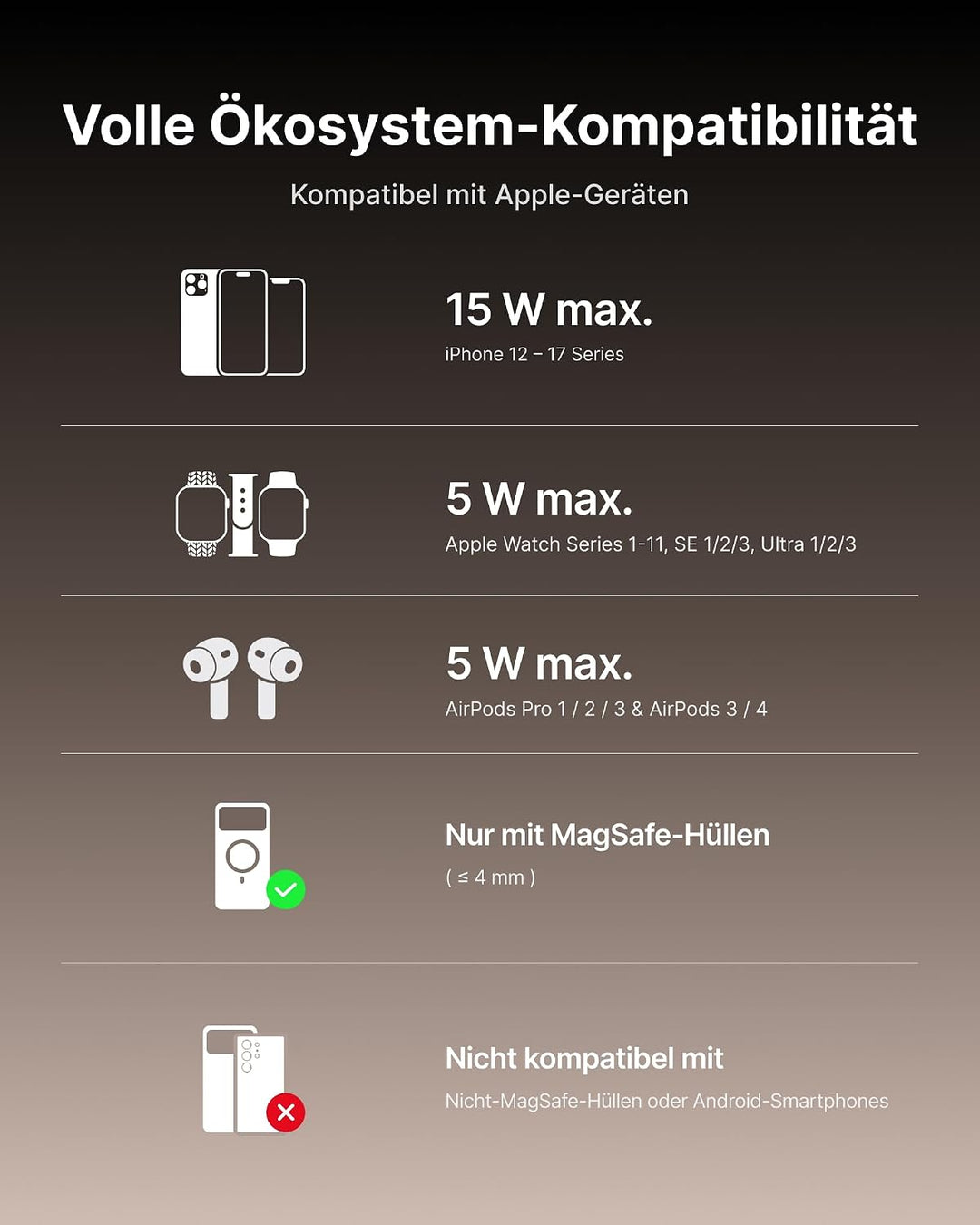 Volle Ökosystem-Kompatibilität

Kompatibel mit Apple-Geräten

15 W max.
iPhone 12 – 17 Series

5 W max.
Apple Watch Series 1-11, SE 1/2/3, Ultra 1/2/3

5 W max.
AirPods Pro 1 / 2 / 3 & AirPods 3 / 4

Nur mit MagSafe-Hüllen
( ≤ 4 mm )

Nicht kompatibel mit
Nicht-MagSafe-Hüllen oder Android-Smartphones